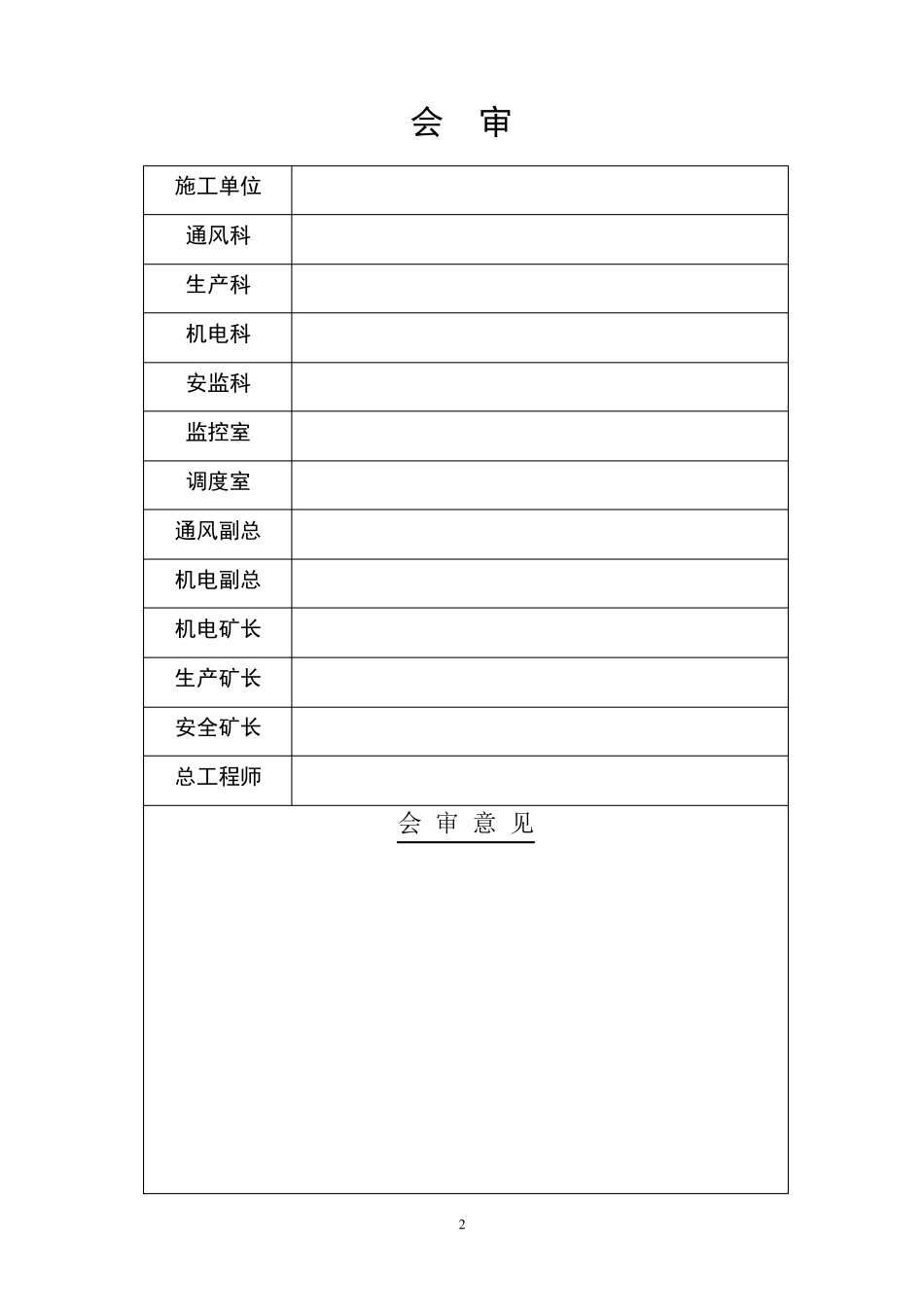 会 审

| 施工单位 | |
|---|---|
| 通风科 | |
| 生产科 | |
| 机电科 | |
| 安监科 | |
| 监控室 | |
| 调度室 | |
| 通风副总 | |
| 机电副总 | |
| 机电矿长 | |
| 生产矿长 | |
| 安全矿长 | |
| 总工程师 | |

会 审 意 见

2